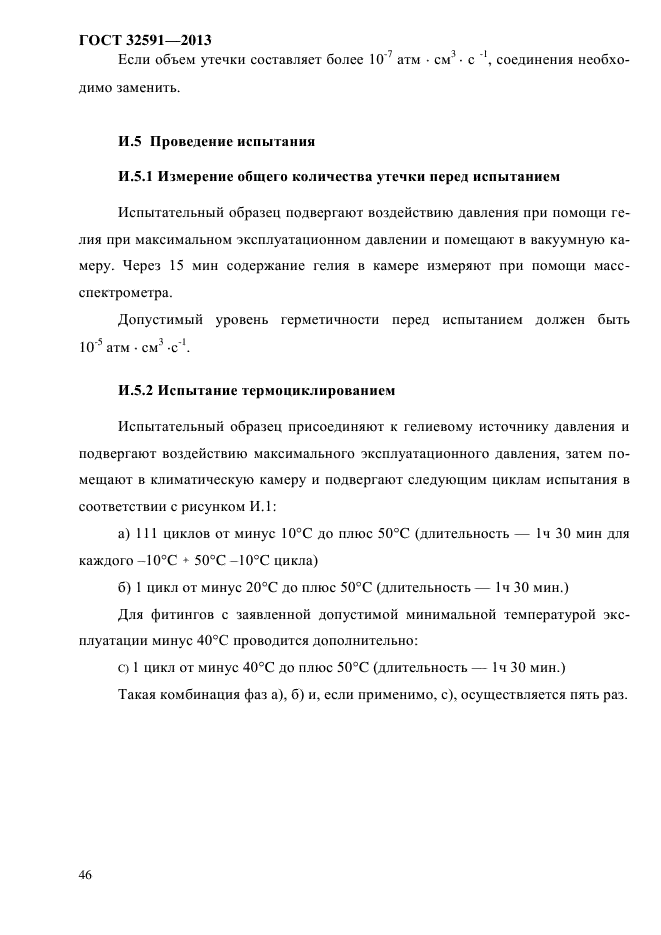 ГОСТ 32591—2013

Если объем утечки составляет более $10^{-7}$ атм · см$^3$ · с $^{-1}$, соединения необходимо заменить.

И.5 Проведение испытания

И.5.1 Измерение общего количества утечки перед испытанием

Испытательный образец подвергают воздействию давления при помощи гелия при максимальном эксплуатационном давлении и помещают в вакуумную камеру. Через 15 мин содержание гелия в камере измеряют при помощи масс-спектрометра.

Допустимый уровень герметичности перед испытанием должен быть $10^{-5}$ атм · см$^3$ ·с$^{-1}$.

И.5.2 Испытание термоциклированием

Испытательный образец присоединяют к гелиевому источнику давления и подвергают воздействию максимального эксплуатационного давления, затем помещают в климатическую камеру и подвергают следующим циклам испытания в соответствии с рисунком И.1:

а) 111 циклов от минус 10°С до плюс 50°С (длительность — 1ч 30 мин для каждого –10°С + 50°С –10°С цикла)

б) 1 цикл от минус 20°С до плюс 50°С (длительность — 1ч 30 мин.)

Для фитингов с заявленной допустимой минимальной температурой эксплуатации минус 40°С проводится дополнительно:

с) 1 цикл от минус 40°С до плюс 50°С (длительность — 1ч 30 мин.)

Такая комбинация фаз а), б) и, если применимо, с), осуществляется пять раз.

46